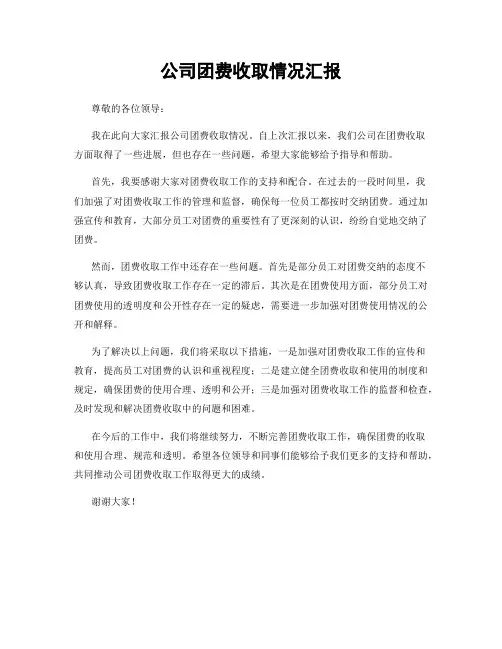 公司团费收取情况汇报

尊敬的各位领导：

我在此向大家汇报公司团费收取情况。自上次汇报以来，我们公司在团费收取方面取得了一些进展，但也存在一些问题，希望大家能够给予指导和帮助。

首先，我要感谢大家对团费收取工作的支持和配合。在过去的一段时间里，我们加强了对团费收取工作的管理和监督，确保每一位员工都按时交纳团费。通过加强宣传和教育，大部分员工对团费的重要性有了更深刻的认识，纷纷自觉地交纳了团费。

然而，团费收取工作中还存在一些问题。首先是部分员工对团费交纳的态度不够认真，导致团费收取工作存在一定的滞后。其次是在团费使用方面，部分员工对团费使用的透明度和公开性存在一定的疑虑，需要进一步加强对团费使用情况的公开和解释。

为了解决以上问题，我们将采取以下措施，一是加强对团费收取工作的宣传和教育，提高员工对团费的认识和重视程度；二是建立健全团费收取和使用的制度和规定，确保团费的使用合理、透明和公开；三是加强对团费收取工作的监督和检查，及时发现和解决团费收取中的问题和困难。

在今后的工作中，我们将继续努力，不断完善团费收取工作，确保团费的收取和使用合理、规范和透明。希望各位领导和同事们能够给予我们更多的支持和帮助，共同推动公司团费收取工作取得更大的成绩。

谢谢大家！